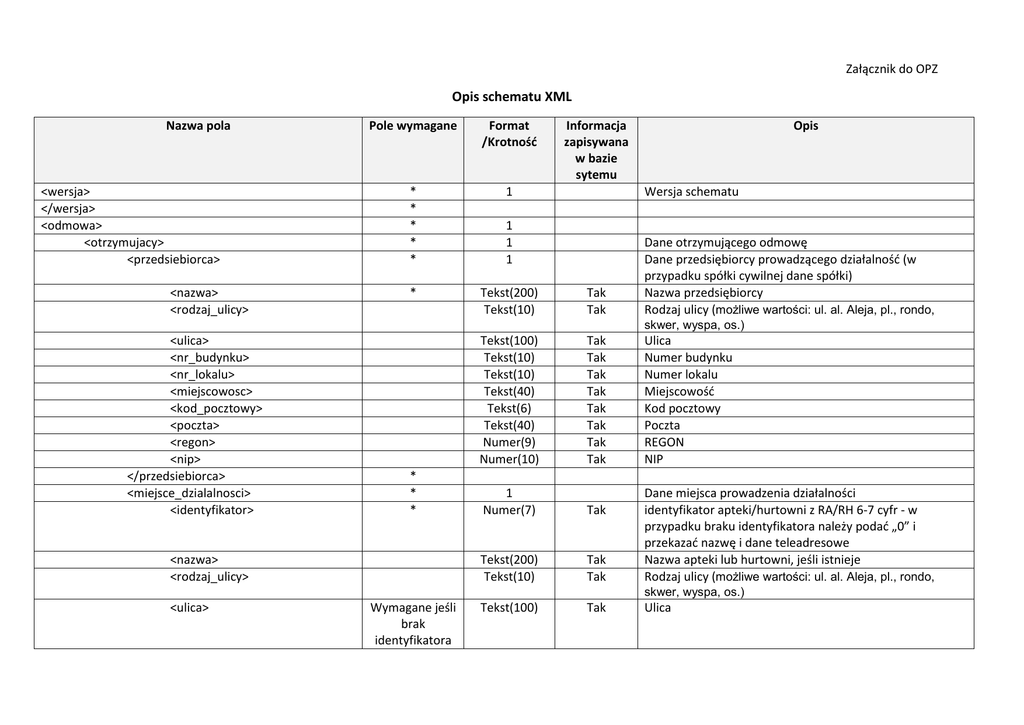 Załącznik do OPZ

Opis schematu XML

| Nazwa pola | Pole wymagane | Format /Krotność | Informacja zapisywana w bazie sytemu | Opis |
|---|---|---|---|---|
| <wersja> | * | 1 | | Wersja schematu |
| </wersja> | * | | | |
| <odmowa> | * | 1 | | |
| <otrzymujacy> | * | 1 | | Dane otrzymującego odmowę |
| <przedsiebiorca> | * | 1 | | Dane przedsiębiorcy prowadzącego działalność (w przypadku spółki cywilnej dane spółki) |
| <nazwa> | * | Tekst(200) | Tak | Nazwa przedsiębiorcy |
| <rodzaj_ulicy> | | Tekst(10) | Tak | Rodzaj ulicy (możliwe wartości: ul. al. Aleja, pl., rondo, skwer, wyspa, os.) |
| <ulica> | | Tekst(100) | Tak | Ulica |
| <nr_budynku> | | Tekst(10) | Tak | Numer budynku |
| <nr_lokalu> | | Tekst(10) | Tak | Numer lokalu |
| <miejscowosc> | | Tekst(40) | Tak | Miejscowość |
| <kod_pocztowy> | | Tekst(6) | Tak | Kod pocztowy |
| <poczta> | | Tekst(40) | Tak | Poczta |
| <regon> | | Numer(9) | Tak | REGON |
| <nip> | | Numer(10) | Tak | NIP |
| </przedsiebiorca> | * | | | |
| <miejsce_dzialalnosci> | * | 1 | | Dane miejsca prowadzenia działalności |
| <identyfikator> | * | Numer(7) | Tak | identyfikator apteki/hurtowni z RA/RH 6-7 cyfr - w przypadku braku identyfikatora należy podać „0” i przekazać nazwę i dane teleadresowe |
| <nazwa> | | Tekst(200) | Tak | Nazwa apteki lub hurtowni, jeśli istnieje |
| <rodzaj_ulicy> | | Tekst(10) | Tak | Rodzaj ulicy (możliwe wartości: ul. al. Aleja, pl., rondo, skwer, wyspa, os.) |
| <ulica> | Wymagane jeśli brak identyfikatora | Tekst(100) | Tak | Ulica |